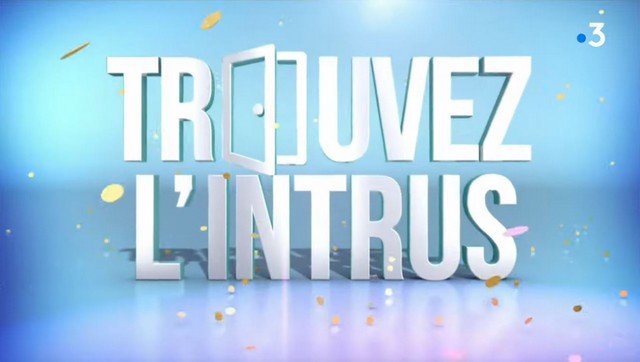 •3

TROUVEZ L'INTRUS